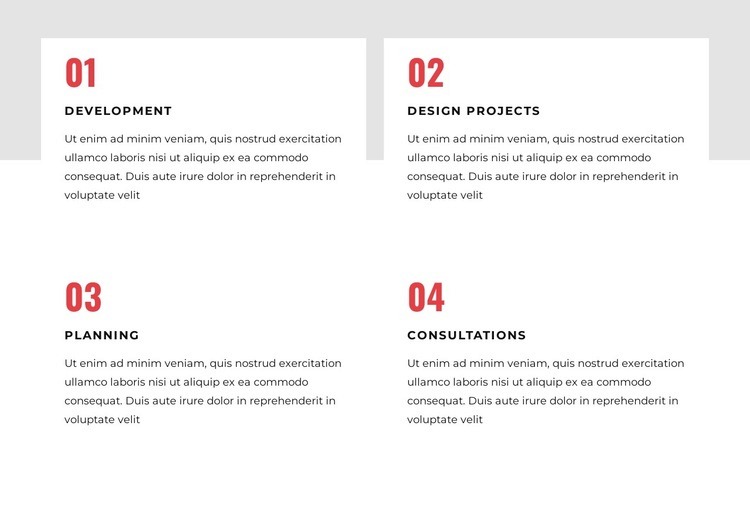 01

DEVELOPMENT

Ut enim ad minim veniam, quis nostrud exercitation ullamco laboris nisi ut aliquip ex ea commodo consequat. Duis aute irure dolor in reprehenderit in voluptate velit

02

DESIGN PROJECTS

Ut enim ad minim veniam, quis nostrud exercitation ullamco laboris nisi ut aliquip ex ea commodo consequat. Duis aute irure dolor in reprehenderit in voluptate velit

03

PLANNING

Ut enim ad minim veniam, quis nostrud exercitation ullamco laboris nisi ut aliquip ex ea commodo consequat. Duis aute irure dolor in reprehenderit in voluptate velit

04

CONSULTATIONS

Ut enim ad minim veniam, quis nostrud exercitation ullamco laboris nisi ut aliquip ex ea commodo consequat. Duis aute irure dolor in reprehenderit in voluptate velit